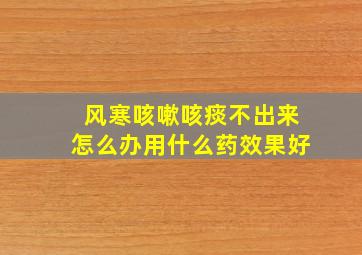 风寒咳嗽咳痰不出来
怎么办用什么药效果好